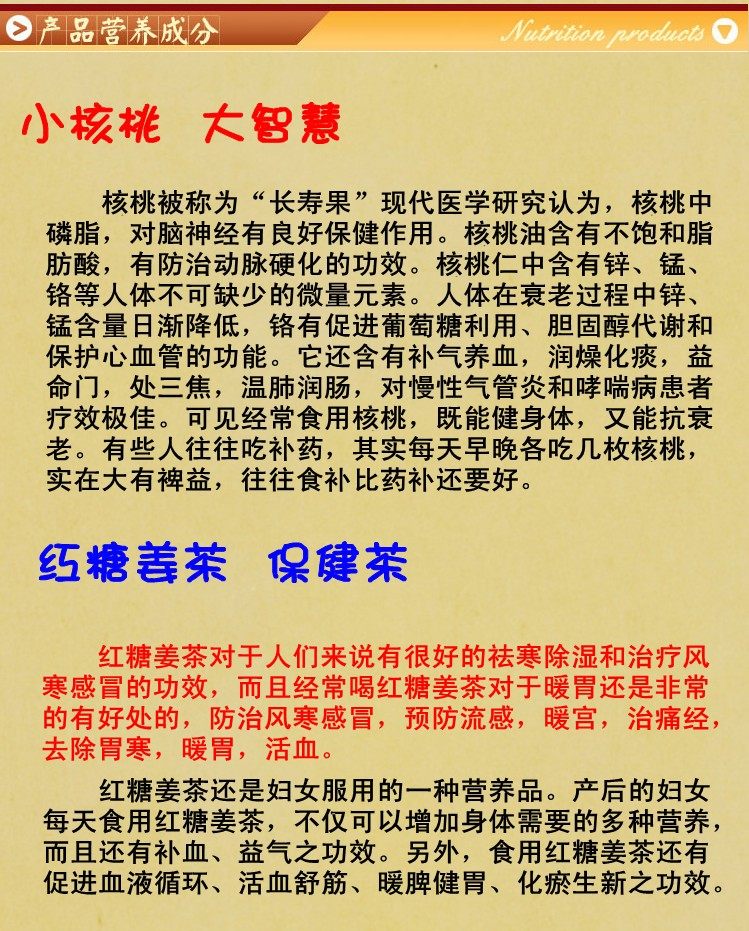 产品营养成分

Nutrition products

小核桃 大智慧

核桃被称为“长寿果”现代医学研究认为，核桃中磷脂，对脑神经有良好保健作用。核桃油含有不饱和脂肪酸，有防治动脉硬化的功效。核桃仁中含有锌、锰、铬等人体不可缺少的微量元素。人体在衰老过程中锌、锰含量日渐降低，铬有促进葡萄糖利用、胆固醇代谢和保护心血管的功能。它还含有补气养血，润燥化痰，益命门，处三焦，温肺润肠，对慢性气管炎和哮喘病患者疗效极佳。可见经常食用核桃，既能健身体，又能抗衰老。有些人往往吃补药，其实每天早晚各吃几枚核桃，实在大有裨益，往往食补比药补还要好。

红糖姜茶 保健茶

红糖姜茶对于人们来说有很好的祛寒除湿和治疗风寒感冒的功效，而且经常喝红糖姜茶对于暖胃还是非常的有好处的，防治风寒感冒，预防流感，暖宫，治痛经，去除胃寒，暖胃，活血。

红糖姜茶还是妇女服用的一种营养品。产后的妇女每天食用红糖姜茶，不仅可以增加身体需要的多种营养，而且还有补血、益气之功效。另外，食用红糖姜茶还有促进血液循环、活血舒筋、暖脾健胃、化瘀生新之功效。